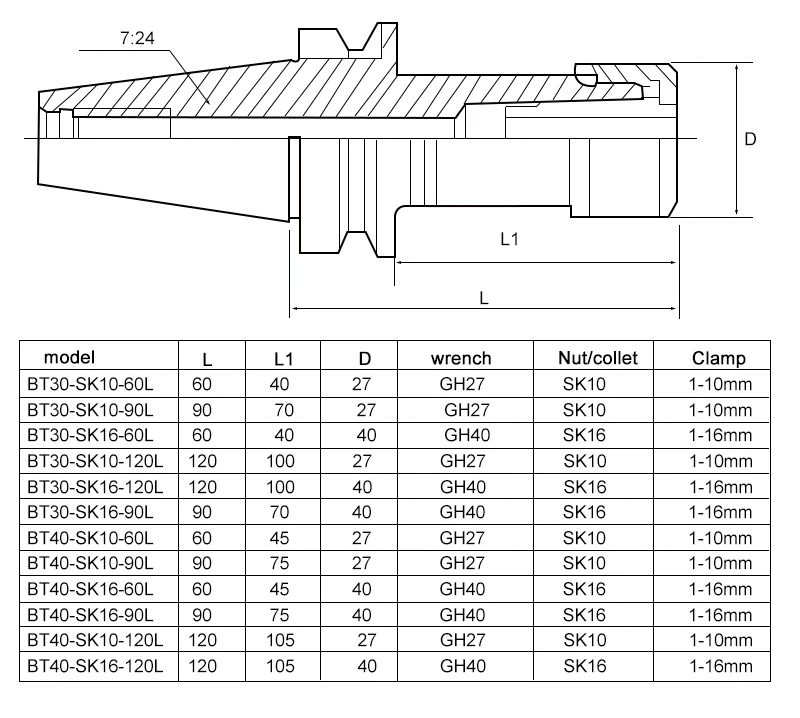 7:24

D

L1

L

| model | L | L1 | D | wrench | Nut/collet | Clamp |
|---|---|---|---|---|---|---|
| BT30-SK10-60L | 60 | 40 | 27 | GH27 | SK10 | 1-10mm |
| BT30-SK10-90L | 90 | 70 | 27 | GH27 | SK10 | 1-10mm |
| BT30-SK16-60L | 60 | 40 | 40 | GH40 | SK16 | 1-16mm |
| BT30-SK10-120L | 120 | 100 | 27 | GH27 | SK10 | 1-10mm |
| BT30-SK16-120L | 120 | 100 | 40 | GH40 | SK16 | 1-16mm |
| BT30-SK16-90L | 90 | 70 | 40 | GH40 | SK16 | 1-16mm |
| BT40-SK10-60L | 60 | 45 | 27 | GH27 | SK10 | 1-10mm |
| BT40-SK10-90L | 90 | 75 | 27 | GH27 | SK10 | 1-10mm |
| BT40-SK16-60L | 60 | 45 | 40 | GH40 | SK16 | 1-16mm |
| BT40-SK16-90L | 90 | 75 | 40 | GH40 | SK16 | 1-16mm |
| BT40-SK10-120L | 120 | 105 | 27 | GH27 | SK10 | 1-10mm |
| BT40-SK16-120L | 120 | 105 | 40 | GH40 | SK16 | 1-16mm |